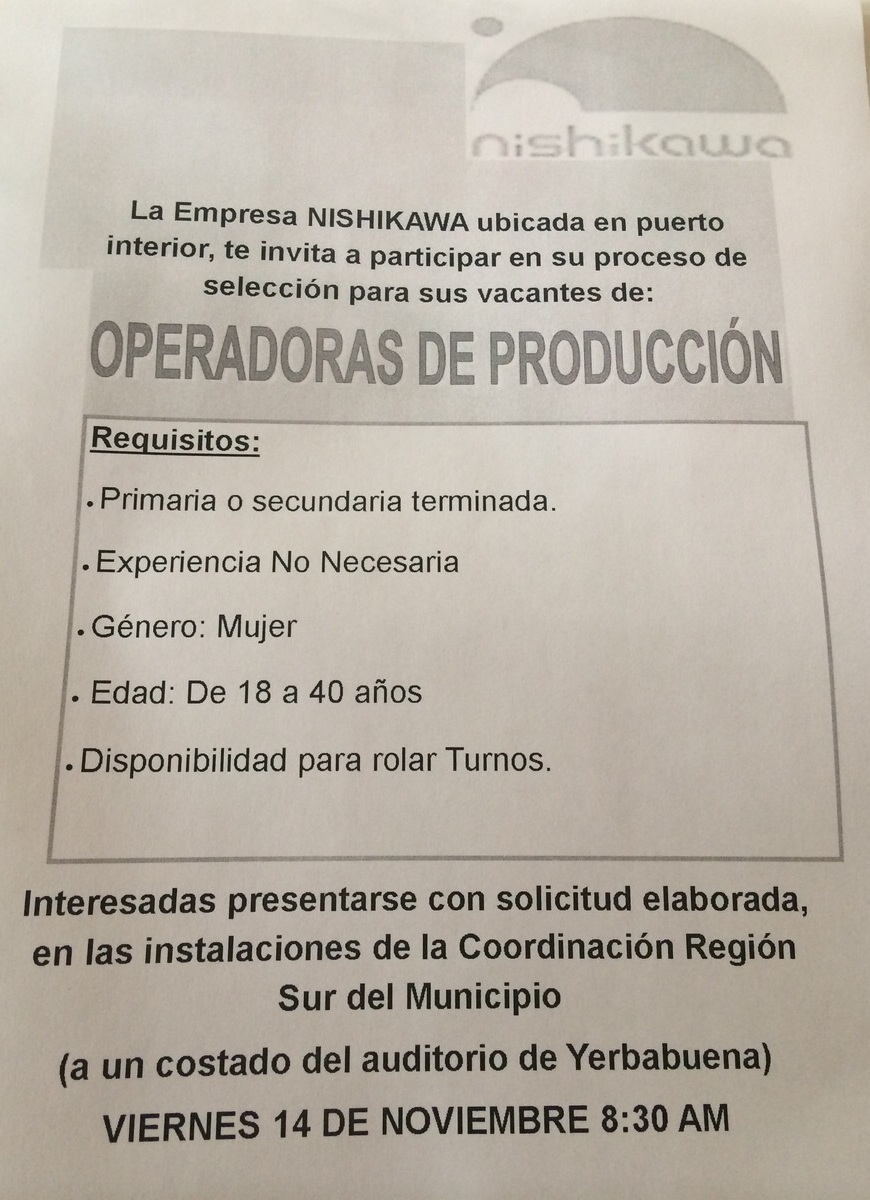 nishikawa

La Empresa NISHIKAWA ubicada en puerto interior, te invita a participar en su proceso de selección para sus vacantes de:

OPERADORAS DE PRODUCCIÓN

Requisitos:

• Primaria o secundaria terminada.

• Experiencia No Necesaria

• Género: Mujer

• Edad: De 18 a 40 años

• Disponibilidad para rolar Turnos.

Interesadas presentarse con solicitud elaborada, en las instalaciones de la Coordinación Región Sur del Municipio

(a un costado del auditorio de Yerbabuena)

VIERNES 14 DE NOVIEMBRE 8:30 AM